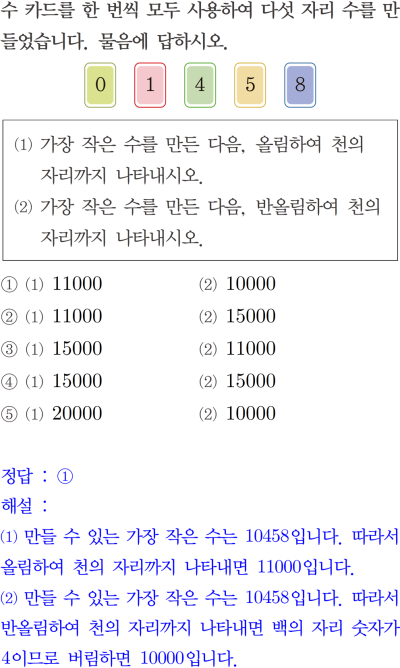 수 카드를 한 번씩 모두 사용하여 다섯 자리 수를 만들었습니다. 물음에 답하시오.

0 1 4 5 8

(1) 가장 작은 수를 만든 다음, 올림하여 천의 자리까지 나타내시오.
(2) 가장 작은 수를 만든 다음, 반올림하여 천의 자리까지 나타내시오.

① (1) 11000 (2) 10000
② (1) 11000 (2) 15000
③ (1) 15000 (2) 11000
④ (1) 15000 (2) 15000
⑤ (1) 20000 (2) 10000

정답 : ①
해설 :
(1) 만들 수 있는 가장 작은 수는 10458입니다. 따라서 올림하여 천의 자리까지 나타내면 11000입니다.
(2) 만들 수 있는 가장 작은 수는 10458입니다. 따라서 반올림하여 천의 자리까지 나타내면 백의 자리 숫자가 4이므로 버림하면 10000입니다.